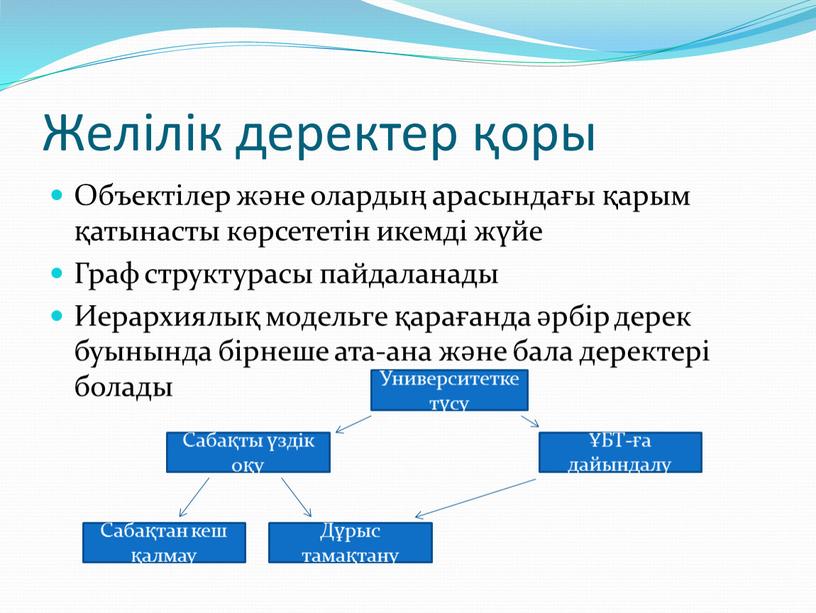 Желілік деректер қоры

Объектілер және олардың арасындағы қарым қатынасты көрсететін икемді жүйе

Граф структурасы пайдаланады

Иерархиялық модельге қарағанда әрбір дерек буынында бірнеше ата-ана және бала деректері болады

Университетке түсу

Сабақты үздік оқу

ҰБТ-ға дайындалу

Сабақтан кеш қалмау

Дұрыс тамақтану